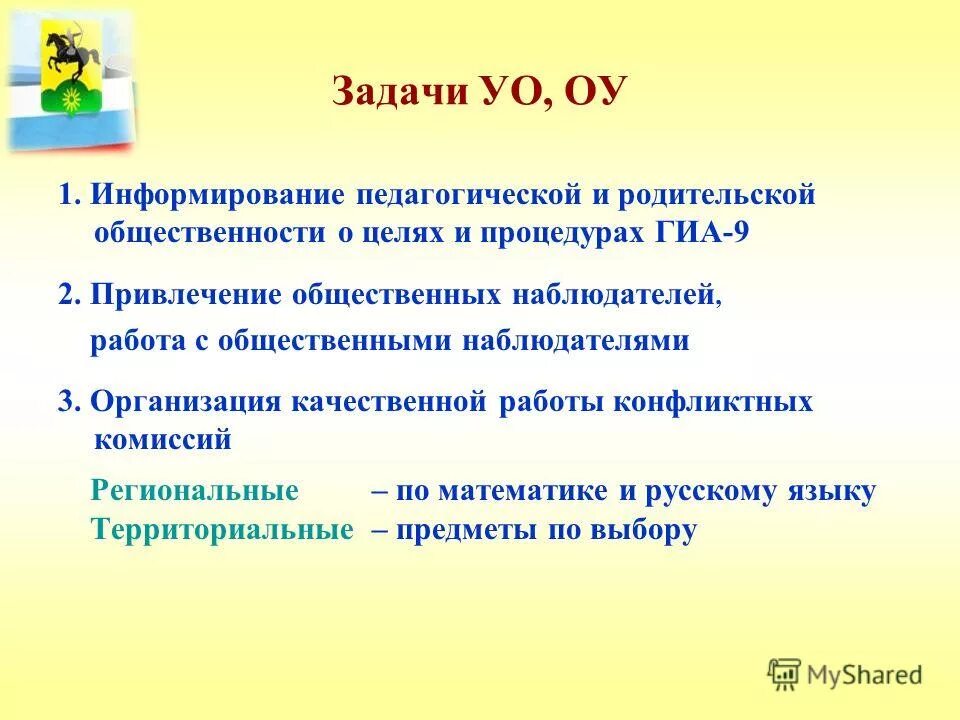 Задачи УО, ОУ

1. Информирование педагогической и родительской общественности о целях и процедурах ГИА-9

2. Привлечение общественных наблюдателей,

работа с общественными наблюдателями

3. Организация качественной работы конфликтных комиссий

Региональные – по математике и русскому языку
Территориальные – предметы по выбору

MyShared